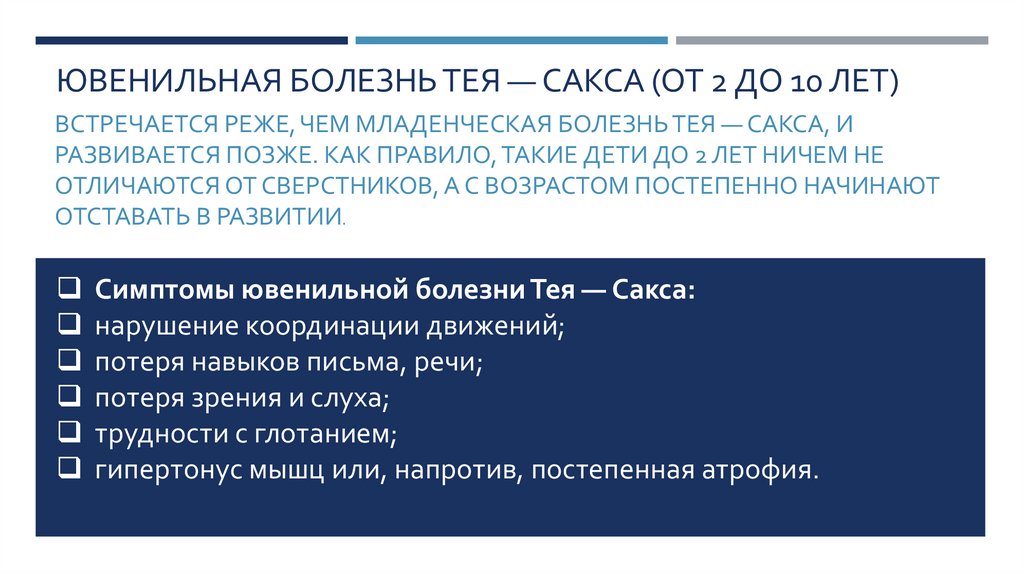 ЮВЕНИЛЬНАЯ БОЛЕЗНЬ ТЕЯ — САКСА (ОТ 2 ДО 10 ЛЕТ)

ВСТРЕЧАЕТСЯ РЕЖЕ, ЧЕМ МЛАДЕНЧЕСКАЯ БОЛЕЗНЬ ТЕЯ — САКСА, И РАЗВИВАЕТСЯ ПОЗЖЕ. КАК ПРАВИЛО, ТАКИЕ ДЕТИ ДО 2 ЛЕТ НИЧЕМ НЕ ОТЛИЧАЮТСЯ ОТ СВЕРСТНИКОВ, А С ВОЗРАСТОМ ПОСТЕПЕННО НАЧИНАЮТ ОТСТАВАТЬ В РАЗВИТИИ.

❑ Симптомы ювенильной болезни Тея — Сакса:
❑ нарушение координации движений;
❑ потеря навыков письма, речи;
❑ потеря зрения и слуха;
❑ трудности с глотанием;
❑ гипертонус мышц или, напротив, постепенная атрофия.